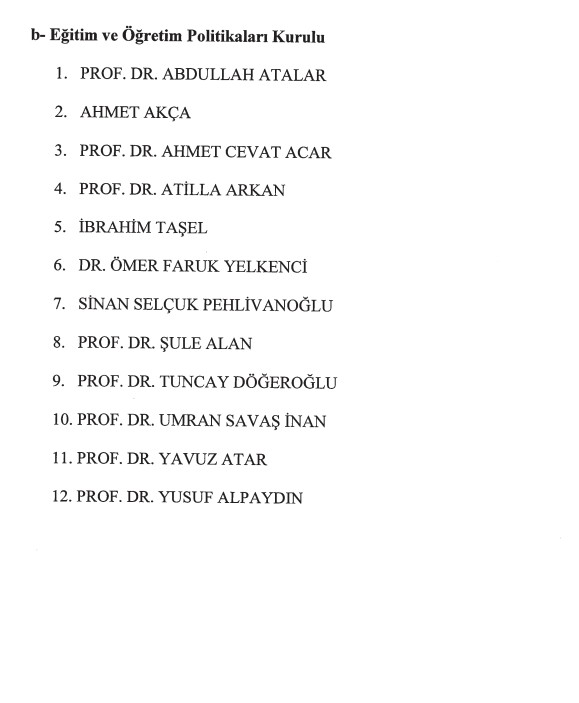 b- Eğitim ve Öğretim Politikaları Kurulu

1. PROF. DR. ABDULLAH ATALAR
2. AHMET AKÇA
3. PROF. DR. AHMET CEVAT ACAR
4. PROF. DR. ATİLLA ARKAN
5. İBRAHİM TAŞEL
6. DR. ÖMER FARUK YELKENCİ
7. SİNAN SELÇUK PEHLİVANOĞLU
8. PROF. DR. ŞULE ALAN
9. PROF. DR. TUNCAY DÖĞEROĞLU
10. PROF. DR. UMRAN SAVAŞ İNAN
11. PROF. DR. YAVUZ ATAR
12. PROF. DR. YUSUF ALPAYDIN